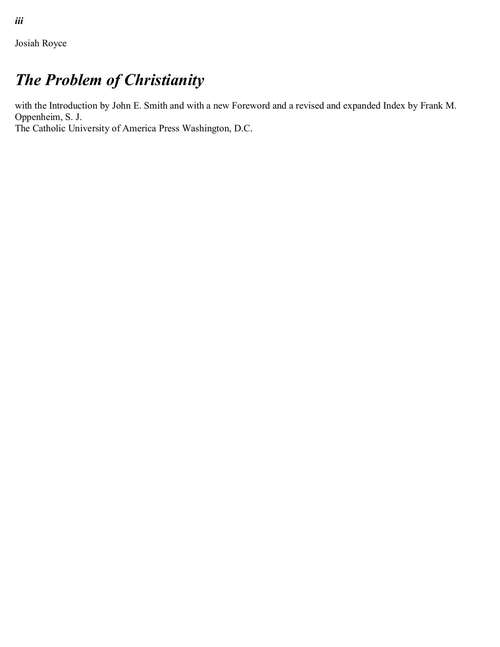 iii

Josiah Royce

The Problem of Christianity

with the Introduction by John E. Smith and with a new Foreword and a revised and expanded Index by Frank M. Oppenheim, S. J.
The Catholic University of America Press Washington, D.C.